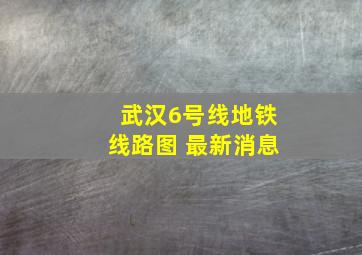 武汉6号线地铁线路图 最新消息